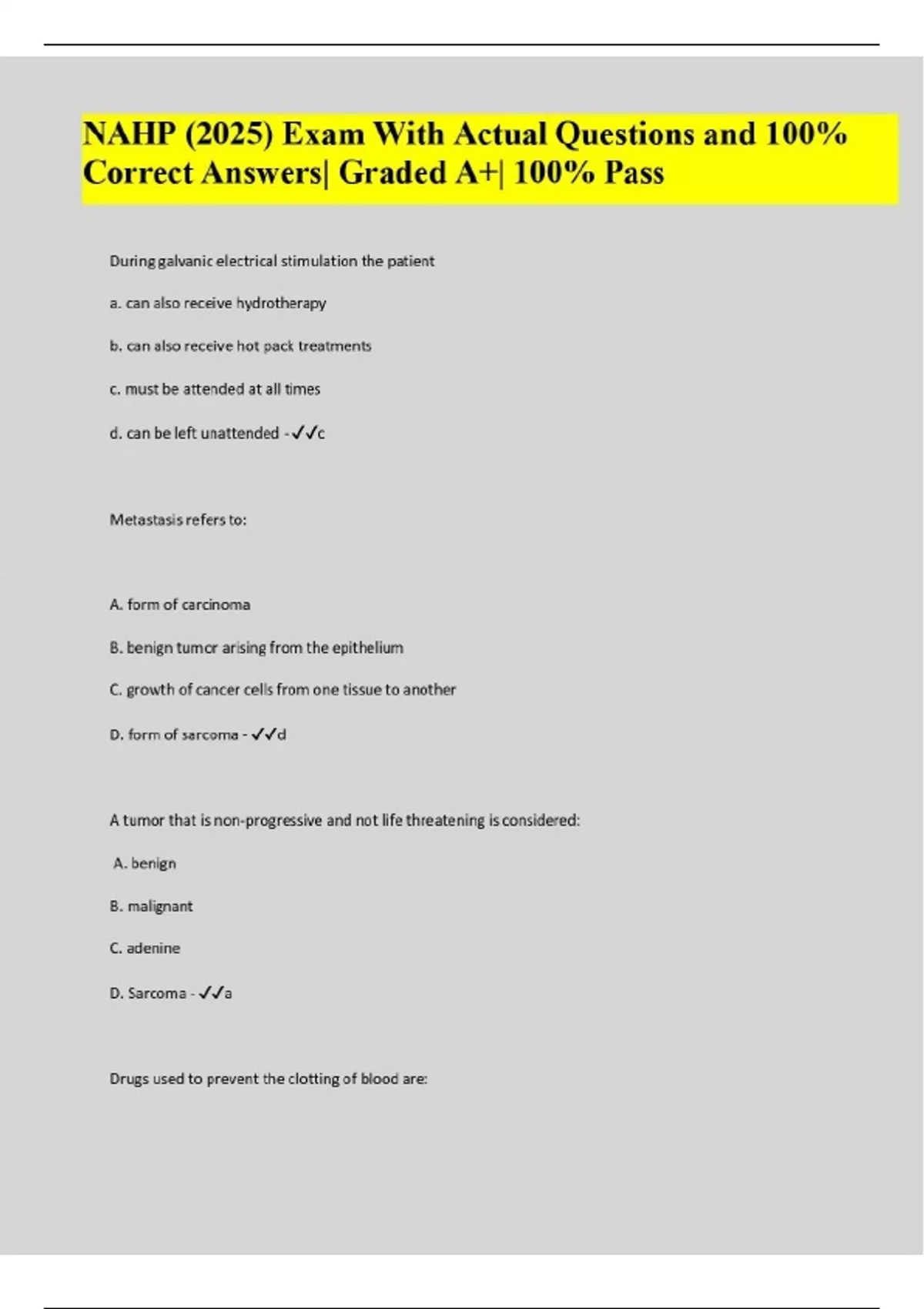 NAHP (2025) Exam With Actual Questions and 100% Correct Answers| Graded A+| 100% Pass

During galvanic electrical stimulation the patient

a. can also receive hydrotherapy

b. can also receive hot pack treatments

c. must be attended at all times

d. can be left unattended - ✓✓c

Metastasis refers to:

A. form of carcinoma

B. benign tumor arising from the epithelium

C. growth of cancer cells from one tissue to another

D. form of sarcoma - ✓✓d

A tumor that is non-progressive and not life threatening is considered:

A. benign

B. malignant

C. adenine

D. Sarcoma - ✓✓a

Drugs used to prevent the clotting of blood are: